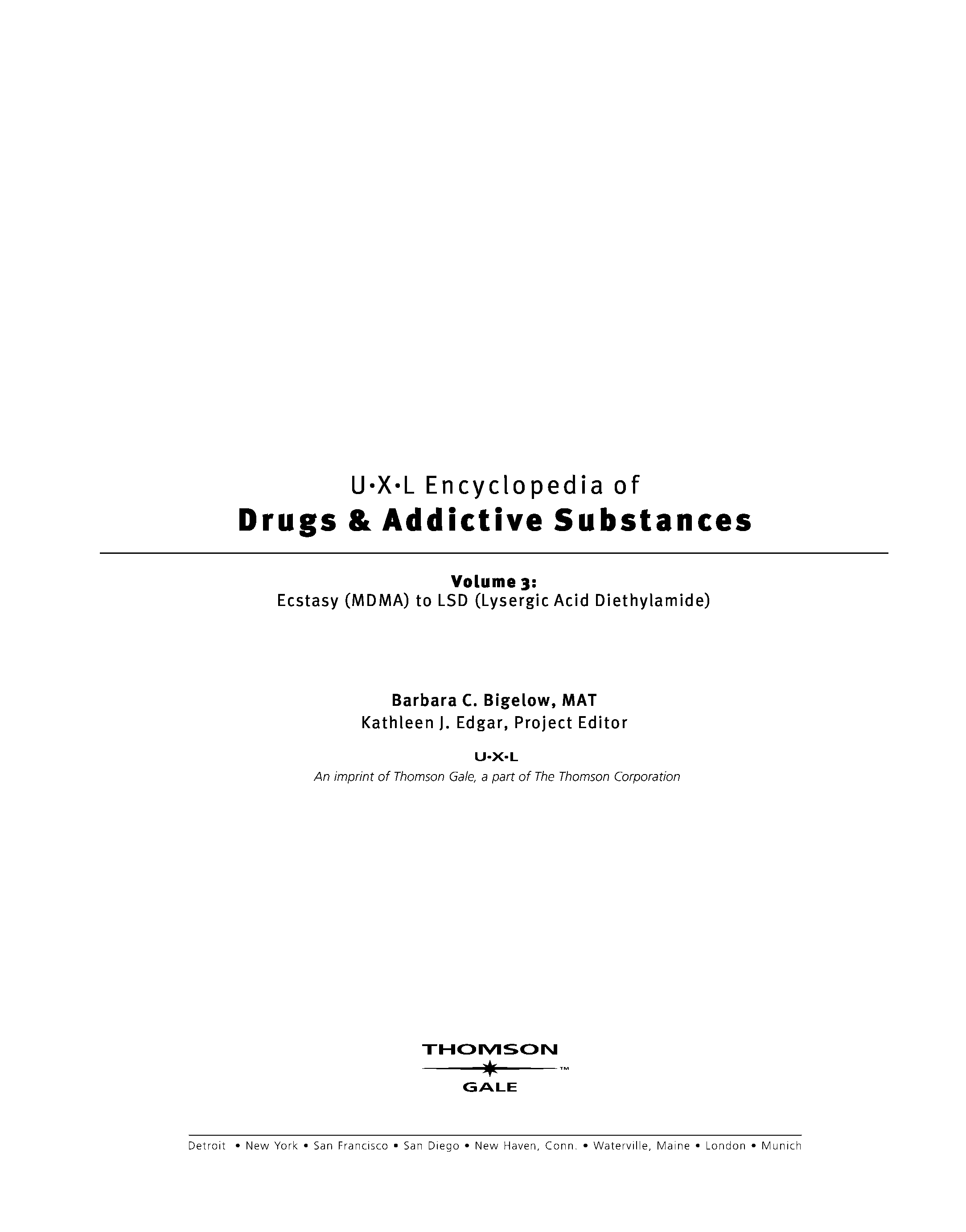 U•X•L Encyclopedia of
Drugs & Addictive Substances

Volume 3:
Ecstasy (MDMA) to LSD (Lysergic Acid Diethylamide)

Barbara C. Bigelow, MAT
Kathleen J. Edgar, Project Editor

U•X•L
An imprint of Thomson Gale, a part of The Thomson Corporation

THOMSON
™
GALE

Detroit • New York • San Francisco • San Diego • New Haven, Conn. • Waterville, Maine • London • Munich